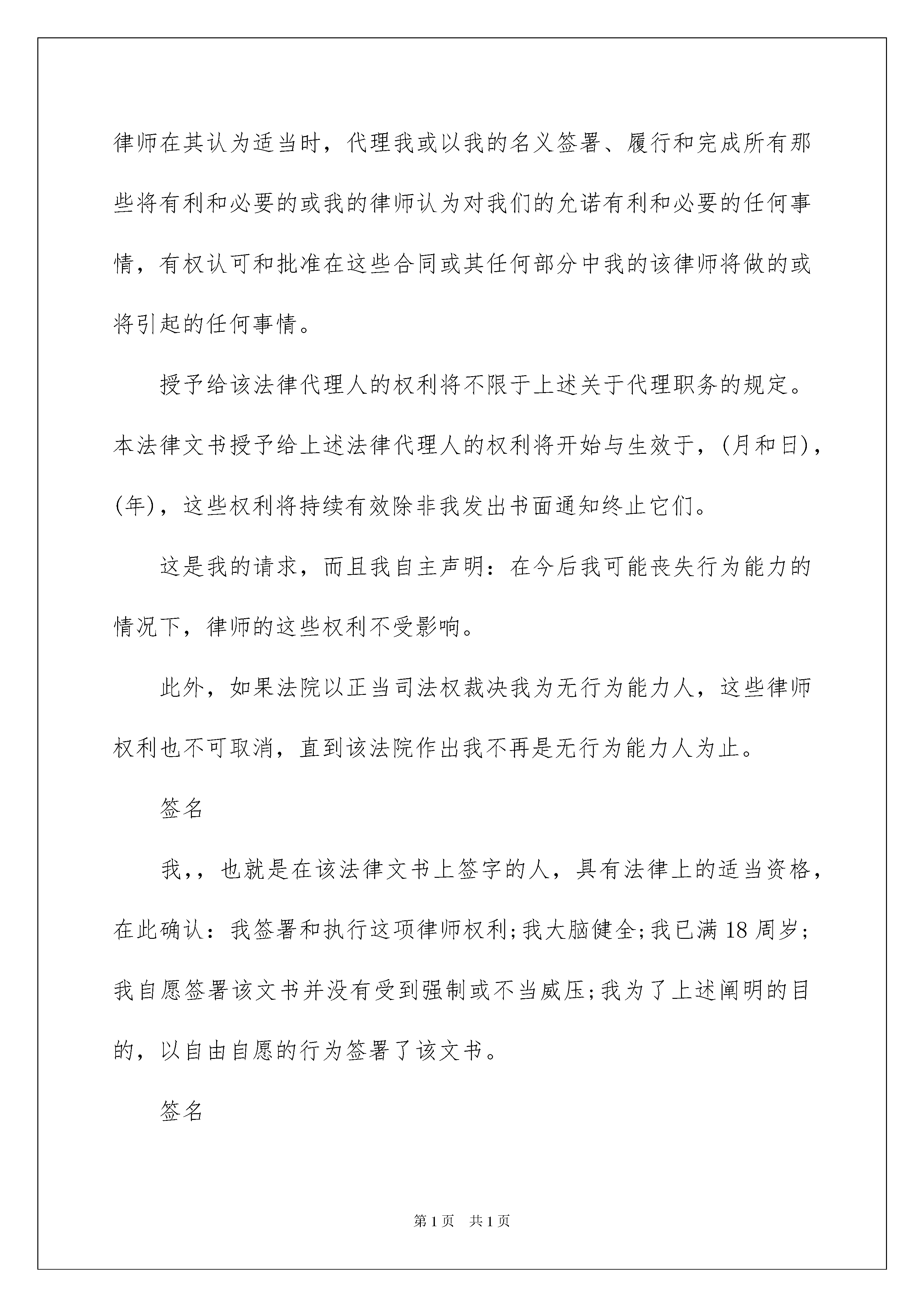 律师在其认为适当时，代理我或以我的名义签署、履行和完成所有那些将有利和必要的或我的律师认为对我们的允诺有利和必要的任何事情，有权认可和批准在这些合同或其任何部分中我的该律师将做的或将引起的任何事情。

授予给该法律代理人的权利将不限于上述关于代理职务的规定。本法律文书授予给上述法律代理人的权利将开始与生效于，(月和日)，(年)，这些权利将持续有效除非我发出书面通知终止它们。

这是我的请求，而且我自主声明：在今后我可能丧失行为能力的情况下，律师的这些权利不受影响。

此外，如果法院以正当司法权裁决我为无行为能力人，这些律师权利也不可取消，直到该法院作出我不再是无行为能力人为止。

签名

我，，也就是在该法律文书上签字的人，具有法律上的适当资格，在此确认：我签署和执行这项律师权利;我大脑健全;我已满18周岁;我自愿签署该文书并没有受到强制或不当威压;我为了上述阐明的目的，以自由自愿的行为签署了该文书。

签名

第1页 共1页